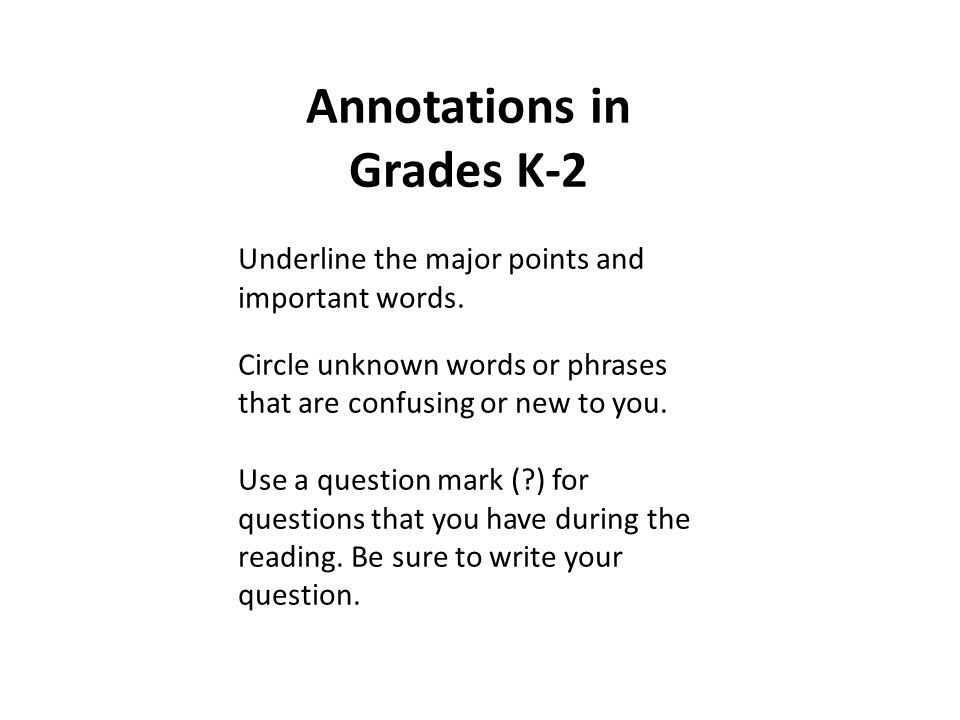 Annotations in Grades K-2

Underline the major points and important words.

Circle unknown words or phrases that are confusing or new to you.

Use a question mark (?) for questions that you have during the reading. Be sure to write your question.